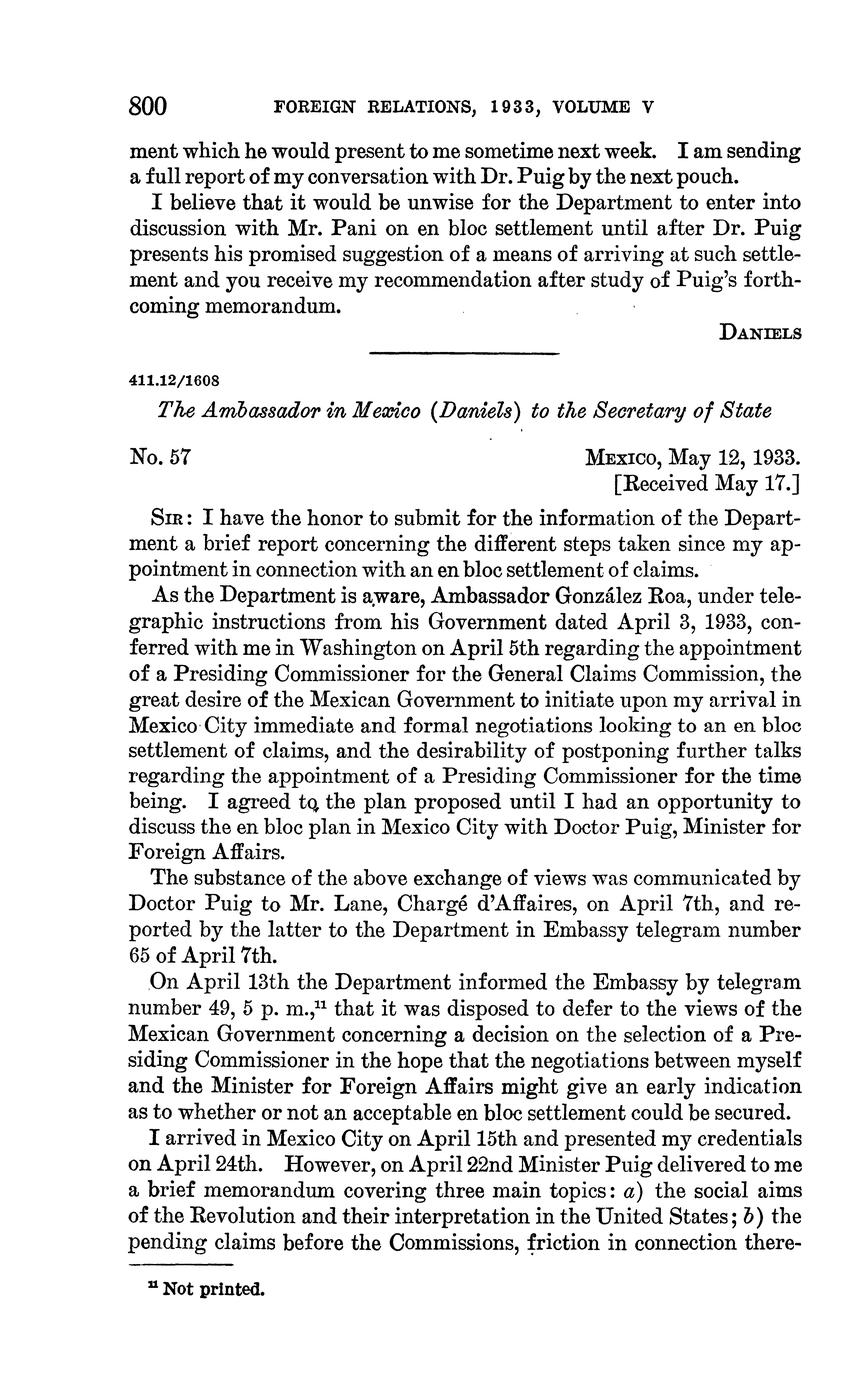 800 FOREIGN RELATIONS, 1933, VOLUME V

ment which he would present to me sometime next week. I am sending a full report of my conversation with Dr. Puig by the next pouch.

I believe that it would be unwise for the Department to enter into discussion with Mr. Pani on en bloc settlement until after Dr. Puig presents his promised suggestion of a means of arriving at such settlement and you receive my recommendation after study of Puig's forthcoming memorandum.

DANIELS

411.12/1608

The Ambassador in Mexico (Daniels) to the Secretary of State

No. 57

MEXICO, May 12, 1933.
[Received May 17.]

SIR: I have the honor to submit for the information of the Department a brief report concerning the different steps taken since my appointment in connection with an en bloc settlement of claims.

As the Department is aware, Ambassador González Roa, under telegraphic instructions from his Government dated April 3, 1933, conferred with me in Washington on April 5th regarding the appointment of a Presiding Commissioner for the General Claims Commission, the great desire of the Mexican Government to initiate upon my arrival in Mexico City immediate and formal negotiations looking to an en bloc settlement of claims, and the desirability of postponing further talks regarding the appointment of a Presiding Commissioner for the time being. I agreed to the plan proposed until I had an opportunity to discuss the en bloc plan in Mexico City with Doctor Puig, Minister for Foreign Affairs.

The substance of the above exchange of views was communicated by Doctor Puig to Mr. Lane, Chargé d'Affaires, on April 7th, and reported by the latter to the Department in Embassy telegram number 65 of April 7th.

On April 13th the Department informed the Embassy by telegram number 49, 5 p. m.,$^{11}$ that it was disposed to defer to the views of the Mexican Government concerning a decision on the selection of a Presiding Commissioner in the hope that the negotiations between myself and the Minister for Foreign Affairs might give an early indication as to whether or not an acceptable en bloc settlement could be secured.

I arrived in Mexico City on April 15th and presented my credentials on April 24th. However, on April 22nd Minister Puig delivered to me a brief memorandum covering three main topics: a) the social aims of the Revolution and their interpretation in the United States; b) the pending claims before the Commissions, friction in connection there-

$^{11}$ Not printed.